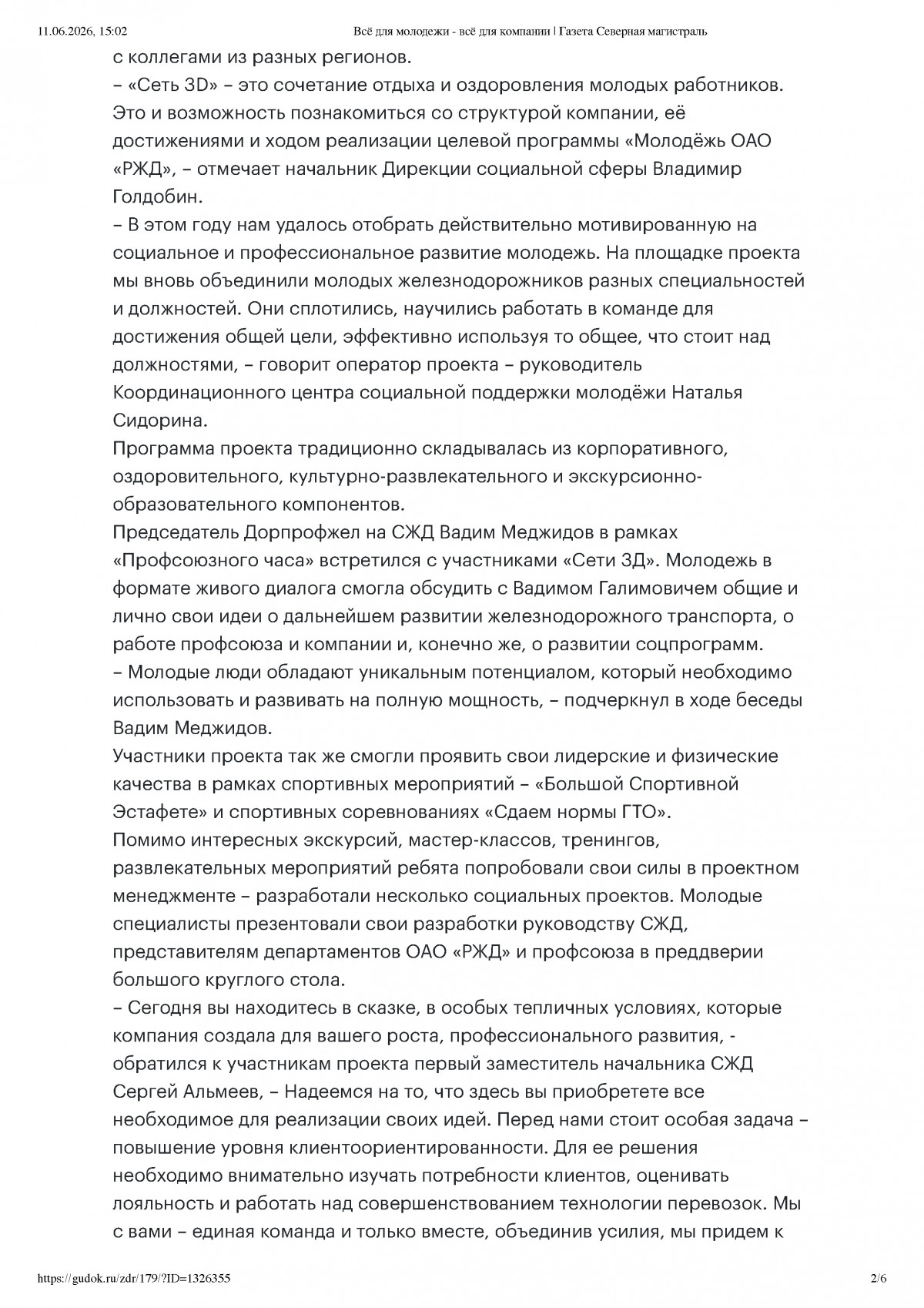 11.06.2026, 15:02 Всё для молодежи - всё для компании | Газета Северная магистраль

с коллегами из разных регионов.

– «Сеть 3D» – это сочетание отдыха и оздоровления молодых работников. Это и возможность познакомиться со структурой компании, её достижениями и ходом реализации целевой программы «Молодёжь ОАО «РЖД», – отмечает начальник Дирекции социальной сферы Владимир Голдобин.

– В этом году нам удалось отобрать действительно мотивированную на социальное и профессиональное развитие молодежь. На площадке проекта мы вновь объединили молодых железнодорожников разных специальностей и должностей. Они сплотились, научились работать в команде для достижения общей цели, эффективно используя то общее, что стоит над должностями, – говорит оператор проекта – руководитель Координационного центра социальной поддержки молодёжи Наталья Сидорина.

Программа проекта традиционно складывалась из корпоративного, оздоровительного, культурно-развлекательного и экскурсионно-образовательного компонентов.

Председатель Дорпрофжел на СЖД Вадим Меджидов в рамках «Профсоюзного часа» встретился с участниками «Сети 3Д». Молодежь в формате живого диалога смогла обсудить с Вадимом Галимовичем общие и лично свои идеи о дальнейшем развитии железнодорожного транспорта, о работе профсоюза и компании и, конечно же, о развитии соцпрограмм.

– Молодые люди обладают уникальным потенциалом, который необходимо использовать и развивать на полную мощность, – подчеркнул в ходе беседы Вадим Меджидов.

Участники проекта так же смогли проявить свои лидерские и физические качества в рамках спортивных мероприятий – «Большой Спортивной Эстафете» и спортивных соревнованиях «Сдаем нормы ГТО».

Помимо интересных экскурсий, мастер-классов, тренингов, развлекательных мероприятий ребята попробовали свои силы в проектном менеджменте – разработали несколько социальных проектов. Молодые специалисты презентовали свои разработки руководству СЖД, представителям департаментов ОАО «РЖД» и профсоюза в преддверии большого круглого стола.

– Сегодня вы находитесь в сказке, в особых тепличных условиях, которые компания создала для вашего роста, профессионального развития, - обратился к участникам проекта первый заместитель начальника СЖД Сергей Альмеев, – Надеемся на то, что здесь вы приобретете все необходимое для реализации своих идей. Перед нами стоит особая задача – повышение уровня клиентоориентированности. Для ее решения необходимо внимательно изучать потребности клиентов, оценивать лояльность и работать над совершенствованием технологии перевозок. Мы с вами – единая команда и только вместе, объединив усилия, мы придем к

https://gudok.ru/zdr/179/?ID=1326355 2/6